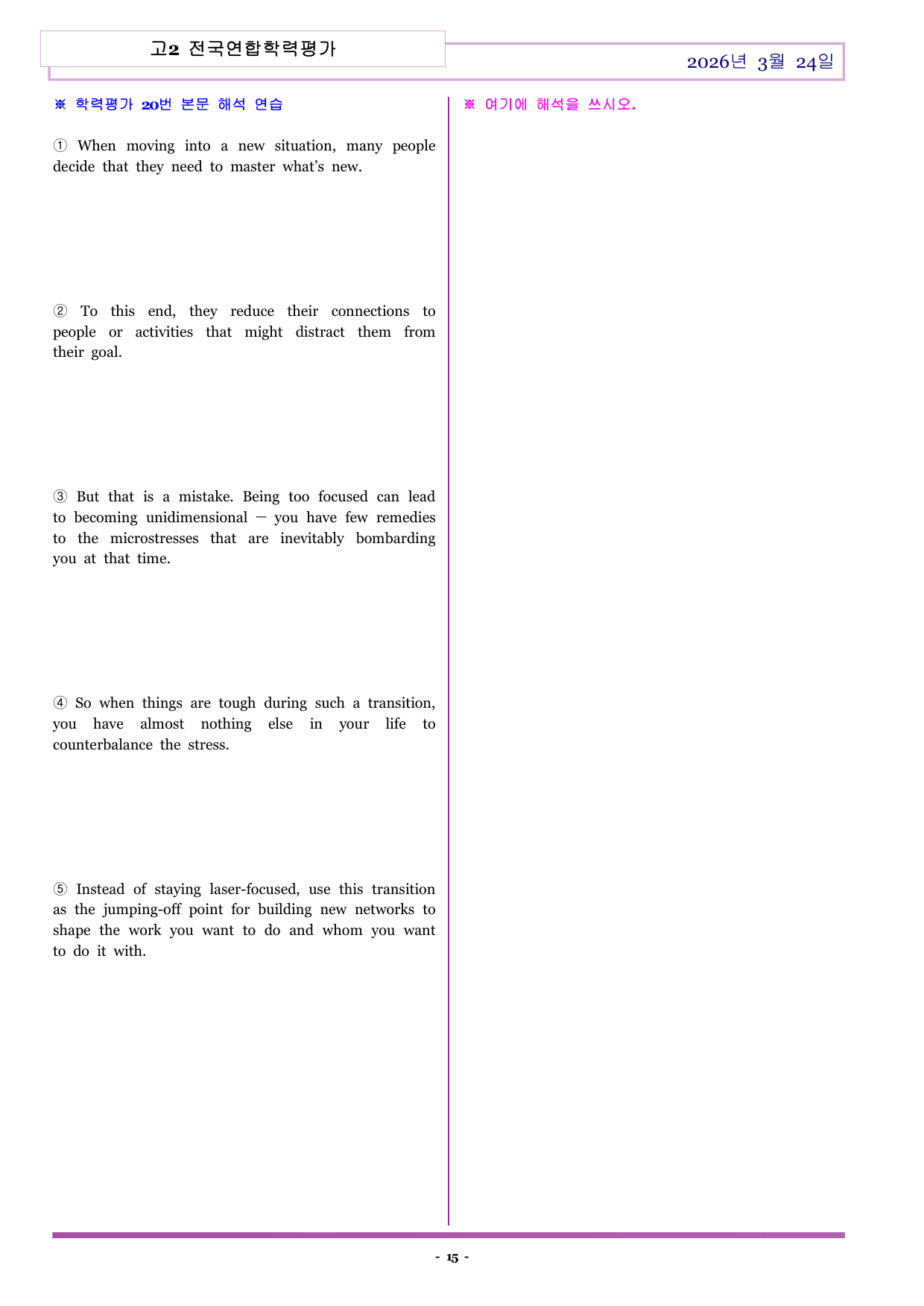 고2 전국연합학력평가

2026년 3월 24일

※ 학력평가 20번 본문 해석 연습

① When moving into a new situation, many people decide that they need to master what's new.

② To this end, they reduce their connections to people or activities that might distract them from their goal.

③ But that is a mistake. Being too focused can lead to becoming unidimensional — you have few remedies to the microstresses that are inevitably bombarding you at that time.

④ So when things are tough during such a transition, you have almost nothing else in your life to counterbalance the stress.

⑤ Instead of staying laser-focused, use this transition as the jumping-off point for building new networks to shape the work you want to do and whom you want to do it with.

※ 여기에 해석을 쓰시오.

- 15 -